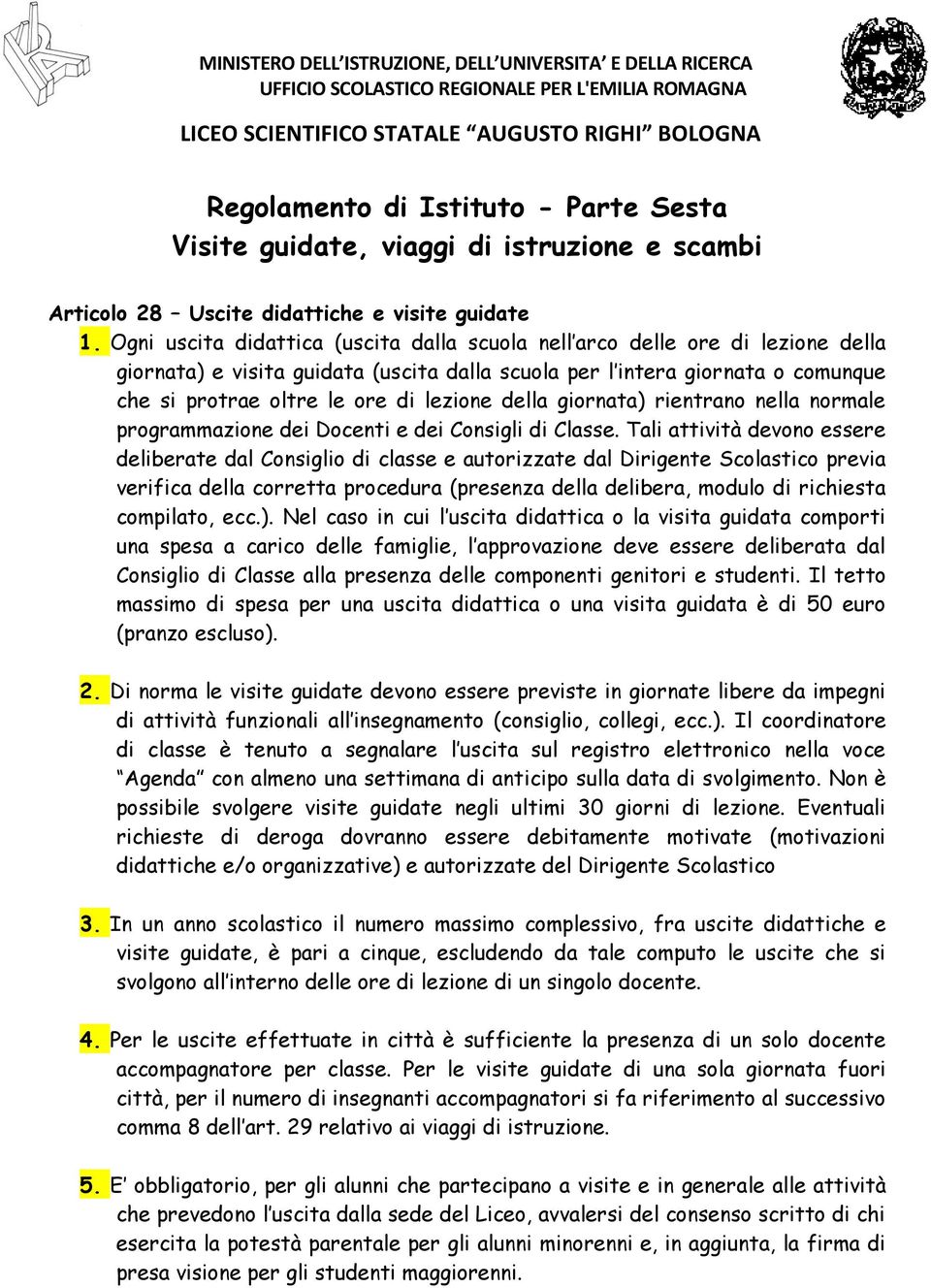 MINISTERO DELL'ISTRUZIONE, DELL'UNIVERSITA' E DELLA RICERCA
UFFICIO SCOLASTICO REGIONALE PER L'EMILIA ROMAGNA

LICEO SCIENTIFICO STATALE "AUGUSTO RIGHI" BOLOGNA

Regolamento di Istituto - Parte Sesta
Visite guidate, viaggi di istruzione e scambi

Articolo 28 – Uscite didattiche e visite guidate

1. Ogni uscita didattica (uscita dalla scuola nell'arco delle ore di lezione della giornata) e visita guidata (uscita dalla scuola per l'intera giornata o comunque che si protrae oltre le ore di lezione della giornata) rientrano nella normale programmazione dei Docenti e dei Consigli di Classe. Tali attività devono essere deliberate dal Consiglio di classe e autorizzate dal Dirigente Scolastico previa verifica della corretta procedura (presenza della delibera, modulo di richiesta compilato, ecc.). Nel caso in cui l'uscita didattica o la visita guidata comporti una spesa a carico delle famiglie, l'approvazione deve essere deliberata dal Consiglio di Classe alla presenza delle componenti genitori e studenti. Il tetto massimo di spesa per una uscita didattica o una visita guidata è di 50 euro (pranzo escluso).

2. Di norma le visite guidate devono essere previste in giornate libere da impegni di attività funzionali all'insegnamento (consiglio, collegi, ecc.). Il coordinatore di classe è tenuto a segnalare l'uscita sul registro elettronico nella voce "Agenda" con almeno una settimana di anticipo sulla data di svolgimento. Non è possibile svolgere visite guidate negli ultimi 30 giorni di lezione. Eventuali richieste di deroga dovranno essere debitamente motivate (motivazioni didattiche e/o organizzative) e autorizzate del Dirigente Scolastico

3. In un anno scolastico il numero massimo complessivo, fra uscite didattiche e visite guidate, è pari a cinque, escludendo da tale computo le uscite che si svolgono all'interno delle ore di lezione di un singolo docente.

4. Per le uscite effettuate in città è sufficiente la presenza di un solo docente accompagnatore per classe. Per le visite guidate di una sola giornata fuori città, per il numero di insegnanti accompagnatori si fa riferimento al successivo comma 8 dell'art. 29 relativo ai viaggi di istruzione.

5. E' obbligatorio, per gli alunni che partecipano a visite e in generale alle attività che prevedono l'uscita dalla sede del Liceo, avvalersi del consenso scritto di chi esercita la potestà parentale per gli alunni minorenni e, in aggiunta, la firma di presa visione per gli studenti maggiorenni.